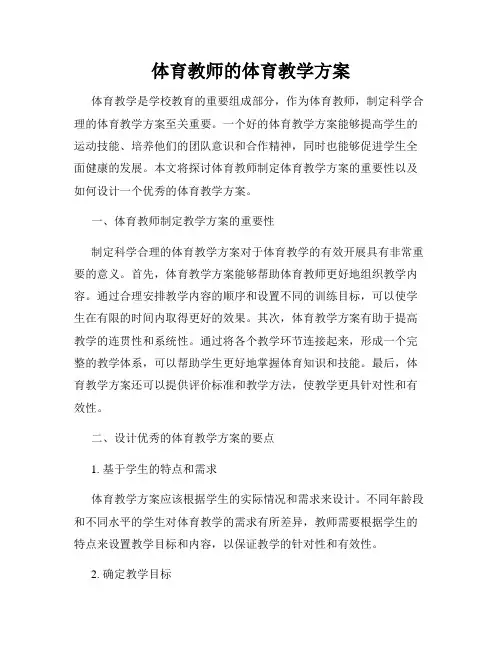 体育教师的体育教学方案

体育教学是学校教育的重要组成部分，作为体育教师，制定科学合理的体育教学方案至关重要。一个好的体育教学方案能够提高学生的运动技能、培养他们的团队意识和合作精神，同时也能够促进学生全面健康的发展。本文将探讨体育教师制定体育教学方案的重要性以及如何设计一个优秀的体育教学方案。

一、体育教师制定教学方案的重要性

制定科学合理的体育教学方案对于体育教学的有效开展具有非常重要的意义。首先，体育教学方案能够帮助体育教师更好地组织教学内容。通过合理安排教学内容的顺序和设置不同的训练目标，可以使学生在有限的时间内取得更好的效果。其次，体育教学方案有助于提高教学的连贯性和系统性。通过将各个教学环节连接起来，形成一个完整的教学体系，可以帮助学生更好地掌握体育知识和技能。最后，体育教学方案还可以提供评价标准和教学方法，使教学更具针对性和有效性。

二、设计优秀的体育教学方案的要点

1. 基于学生的特点和需求

体育教学方案应该根据学生的实际情况和需求来设计。不同年龄段和不同水平的学生对体育教学的需求有所差异，教师需要根据学生的特点来设置教学目标和内容，以保证教学的针对性和有效性。

2. 确定教学目标